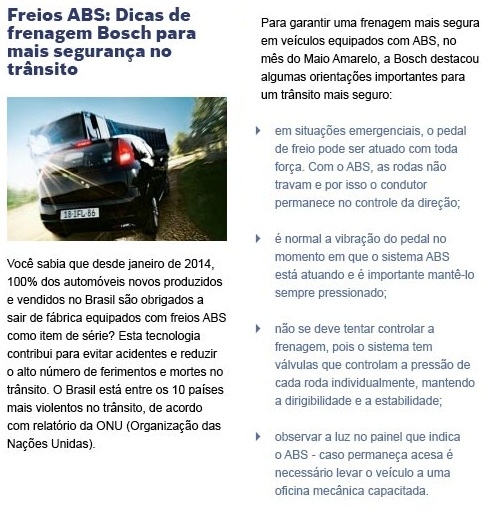 Freios ABS: Dicas de frenagem Bosch para mais segurança no trânsito

18·IFL·86

Você sabia que desde janeiro de 2014, 100% dos automóveis novos produzidos e vendidos no Brasil são obrigados a sair de fábrica equipados com freios ABS como item de série? Esta tecnologia contribui para evitar acidentes e reduzir o alto número de ferimentos e mortes no trânsito. O Brasil está entre os 10 países mais violentos no trânsito, de acordo com relatório da ONU (Organização das Nações Unidas).

Para garantir uma frenagem mais segura em veículos equipados com ABS, no mês do Maio Amarelo, a Bosch destacou algumas orientações importantes para um trânsito mais seguro:

em situações emergenciais, o pedal de freio pode ser atuado com toda força. Com o ABS, as rodas não travam e por isso o condutor permanece no controle da direção;

é normal a vibração do pedal no momento em que o sistema ABS está atuando e é importante mantê-lo sempre pressionado;

não se deve tentar controlar a frenagem, pois o sistema tem válvulas que controlam a pressão de cada roda individualmente, mantendo a dirigibilidade e a estabilidade;

observar a luz no painel que indica o ABS - caso permaneça acesa é necessário levar o veículo a uma oficina mecânica capacitada.